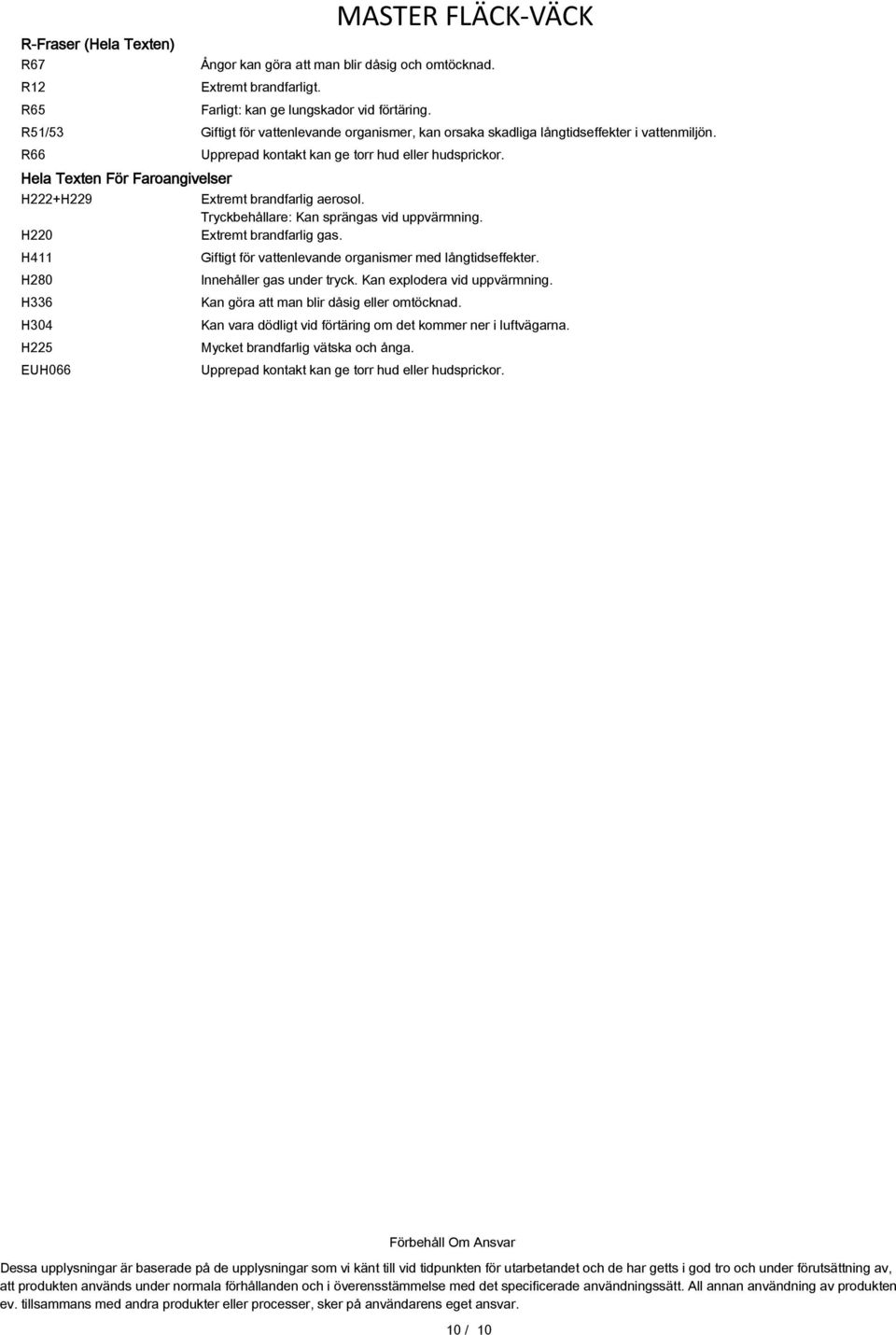 MASTER FLÄCK-VÄCK

R-Fraser (Hela Texten)

| | |
|---|---|
| R67 | Ångor kan göra att man blir dåsig och omtöcknad. |
| R12 | Extremt brandfarligt. |
| R65 | Farligt: kan ge lungskador vid förtäring. |
| R51/53 | Giftigt för vattenlevande organismer, kan orsaka skadliga långtidseffekter i vattenmiljön. |
| R66 | Upprepad kontakt kan ge torr hud eller hudsprickor. |

Hela Texten För Faroangivelser

| | |
|---|---|
| H222+H229 | Extremt brandfarlig aerosol. Tryckbehållare: Kan sprängas vid uppvärmning. |
| H220 | Extremt brandfarlig gas. |
| H411 | Giftigt för vattenlevande organismer med långtidseffekter. |
| H280 | Innehåller gas under tryck. Kan explodera vid uppvärmning. |
| H336 | Kan göra att man blir dåsig eller omtöcknad. |
| H304 | Kan vara dödligt vid förtäring om det kommer ner i luftvägarna. |
| H225 | Mycket brandfarlig vätska och ånga. |
| EUH066 | Upprepad kontakt kan ge torr hud eller hudsprickor. |

Förbehåll Om Ansvar

Dessa upplysningar är baserade på de upplysningar som vi känt till vid tidpunkten för utarbetandet och de har getts i god tro och under förutsättning av, att produkten används under normala förhållanden och i överensstämmelse med det specificerade användningssätt. All annan användning av produkten ev. tillsammans med andra produkter eller processer, sker på användarens eget ansvar.

10 / 10